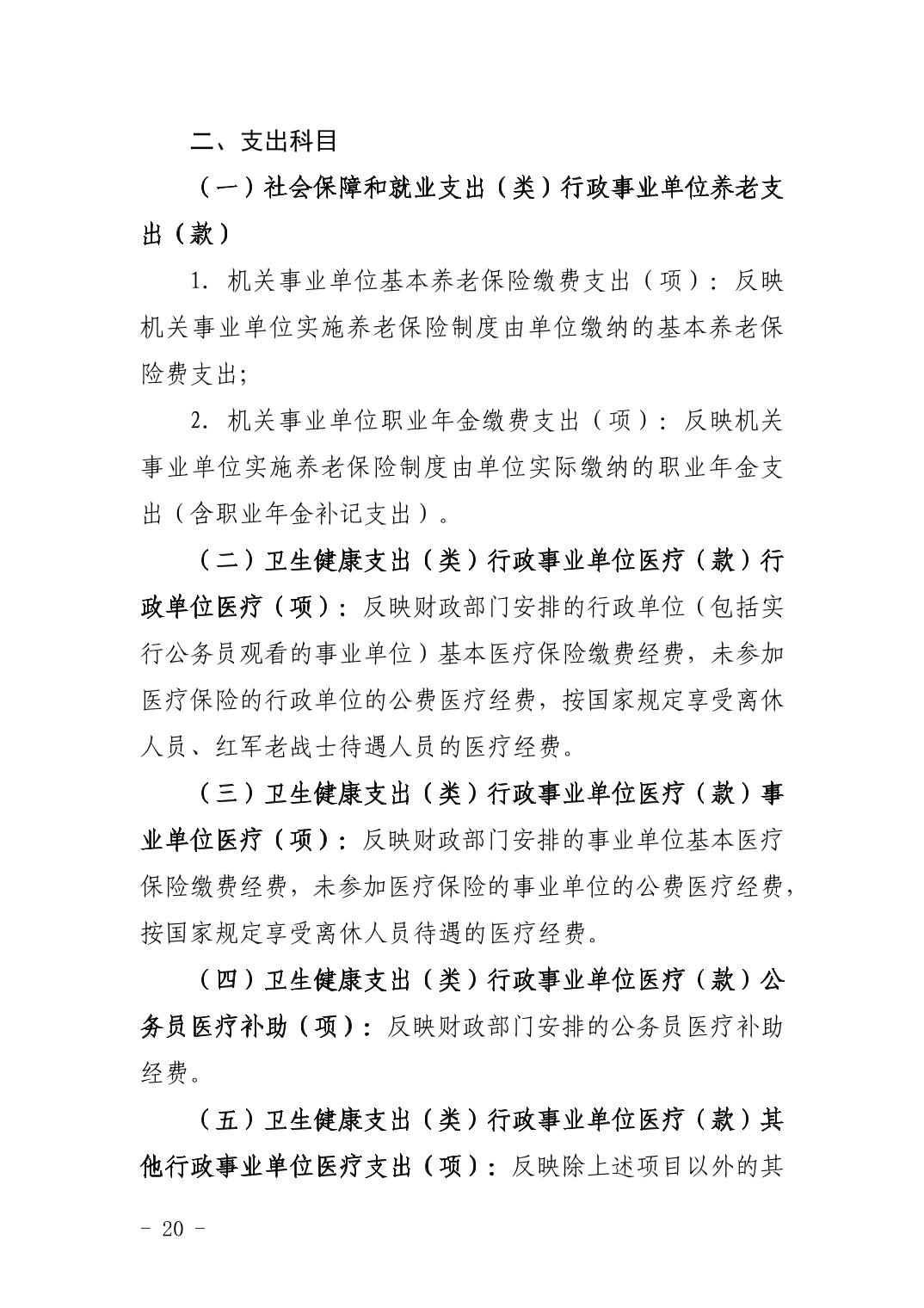 二、支出科目

（一）社会保障和就业支出（类）行政事业单位养老支出（款）

1. 机关事业单位基本养老保险缴费支出（项）：反映机关事业单位实施养老保险制度由单位缴纳的基本养老保险费支出;

2. 机关事业单位职业年金缴费支出（项）：反映机关事业单位实施养老保险制度由单位实际缴纳的职业年金支出（含职业年金补记支出）。

（二）卫生健康支出（类）行政事业单位医疗（款）行政单位医疗（项）：反映财政部门安排的行政单位（包括实行公务员观看的事业单位）基本医疗保险缴费经费，未参加医疗保险的行政单位的公费医疗经费，按国家规定享受离休人员、红军老战士待遇人员的医疗经费。

（三）卫生健康支出（类）行政事业单位医疗（款）事业单位医疗（项）：反映财政部门安排的事业单位基本医疗保险缴费经费，未参加医疗保险的事业单位的公费医疗经费，按国家规定享受离休人员待遇的医疗经费。

（四）卫生健康支出（类）行政事业单位医疗（款）公务员医疗补助（项）：反映财政部门安排的公务员医疗补助经费。

（五）卫生健康支出（类）行政事业单位医疗（款）其他行政事业单位医疗支出（项）：反映除上述项目以外的其

- 20 -